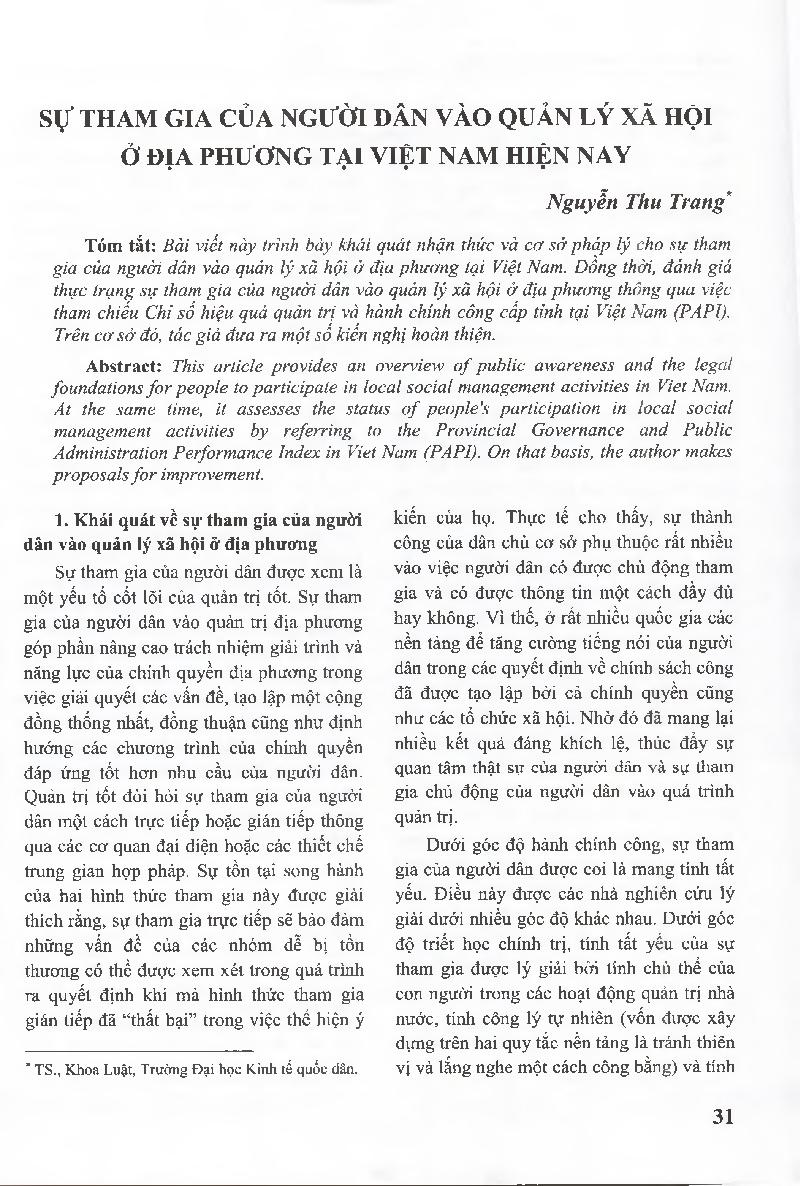 SỰ THAM GIA CỦA NGƯỜI DÂN VÀO QUẢN LÝ XÃ HỘI Ở ĐỊA PHƯƠNG TẠI VIỆT NAM HIỆN NAY

Nguyễn Thu Trang*

Tóm tắt: Bài viết này trình bày khái quát nhận thức và cơ sở pháp lý cho sự tham gia của người dân vào quản lý xã hội ở địa phương tại Việt Nam. Đồng thời, đánh giá thực trạng sự tham gia của người dân vào quản lý xã hội ở địa phương thông qua việc tham chiếu Chỉ số hiệu quả quản trị và hành chính công cấp tỉnh tại Việt Nam (PAPI). Trên cơ sở đó, tác giả đưa ra một số kiến nghị hoàn thiện.

Abstract: This article provides an overview of public awareness and the legal foundations for people to participate in local social management activities in Viet Nam. At the same time, it assesses the status of people's participation in local social management activities by referring to the Provincial Governance and Public Administration Performance Index in Viet Nam (PAPI). On that basis, the author makes proposals for improvement.

1. Khái quát về sự tham gia của người dân vào quản lý xã hội ở địa phương

Sự tham gia của người dân được xem là một yếu tố cốt lõi của quản trị tốt. Sự tham gia của người dân vào quản trị địa phương góp phần nâng cao trách nhiệm giải trình và năng lực của chính quyền địa phương trong việc giải quyết các vấn đề, tạo lập một cộng đồng thống nhất, đồng thuận cũng như định hướng các chương trình của chính quyền đáp ứng tốt hơn nhu cầu của người dân. Quản trị tốt đòi hỏi sự tham gia của người dân một cách trực tiếp hoặc gián tiếp thông qua các cơ quan đại diện hoặc các thiết chế trung gian hợp pháp. Sự tồn tại song hành của hai hình thức tham gia này được giải thích rằng, sự tham gia trực tiếp sẽ bảo đảm những vấn đề của các nhóm dễ bị tổn thương có thể được xem xét trong quá trình ra quyết định khi mà hình thức tham gia gián tiếp đã "thất bại" trong việc thể hiện ý kiến của họ. Thực tế cho thấy, sự thành công của dân chủ cơ sở phụ thuộc rất nhiều vào việc người dân có được chủ động tham gia và có được thông tin một cách đầy đủ hay không. Vì thế, ở rất nhiều quốc gia các nền tảng để tăng cường tiếng nói của người dân trong các quyết định về chính sách công đã được tạo lập bởi cả chính quyền cũng như các tổ chức xã hội. Nhờ đó đã mang lại nhiều kết quả đáng khích lệ, thúc đẩy sự quan tâm thật sự của người dân và sự tham gia chủ động của người dân vào quá trình quản trị.

Dưới góc độ hành chính công, sự tham gia của người dân được coi là mang tính tất yếu. Điều này được các nhà nghiên cứu lý giải dưới nhiều góc độ khác nhau. Dưới góc độ triết học chính trị, tính tất yếu của sự tham gia được lý giải bởi tính chủ thể của con người trong các hoạt động quản trị nhà nước, tính công lý tự nhiên (vốn được xây dựng trên hai quy tắc nền tảng là tránh thiên vị và lắng nghe một cách công bằng) và tính

* TS., Khoa Luật, Trường Đại học Kinh tế quốc dân.

31